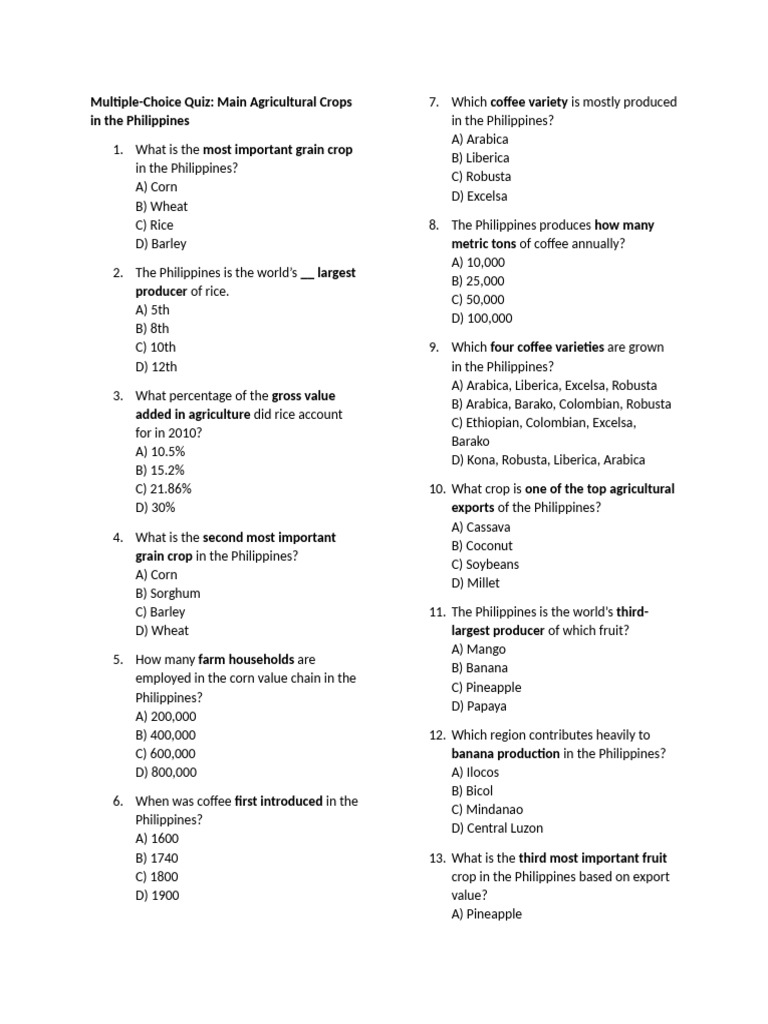 Multiple-Choice Quiz: Main Agricultural Crops in the Philippines

1. What is the most important grain crop in the Philippines?
A) Corn
B) Wheat
C) Rice
D) Barley

2. The Philippines is the world's __ largest producer of rice.
A) 5th
B) 8th
C) 10th
D) 12th

3. What percentage of the gross value added in agriculture did rice account for in 2010?
A) 10.5%
B) 15.2%
C) 21.86%
D) 30%

4. What is the second most important grain crop in the Philippines?
A) Corn
B) Sorghum
C) Barley
D) Wheat

5. How many farm households are employed in the corn value chain in the Philippines?
A) 200,000
B) 400,000
C) 600,000
D) 800,000

6. When was coffee first introduced in the Philippines?
A) 1600
B) 1740
C) 1800
D) 1900

7. Which coffee variety is mostly produced in the Philippines?
A) Arabica
B) Liberica
C) Robusta
D) Excelsa

8. The Philippines produces how many metric tons of coffee annually?
A) 10,000
B) 25,000
C) 50,000
D) 100,000

9. Which four coffee varieties are grown in the Philippines?
A) Arabica, Liberica, Excelsa, Robusta
B) Arabica, Barako, Colombian, Robusta
C) Ethiopian, Colombian, Excelsa, Barako
D) Kona, Robusta, Liberica, Arabica

10. What crop is one of the top agricultural exports of the Philippines?
A) Cassava
B) Coconut
C) Soybeans
D) Millet

11. The Philippines is the world's third-largest producer of which fruit?
A) Mango
B) Banana
C) Pineapple
D) Papaya

12. Which region contributes heavily to banana production in the Philippines?
A) Ilocos
B) Bicol
C) Mindanao
D) Central Luzon

13. What is the third most important fruit crop in the Philippines based on export value?
A) Pineapple